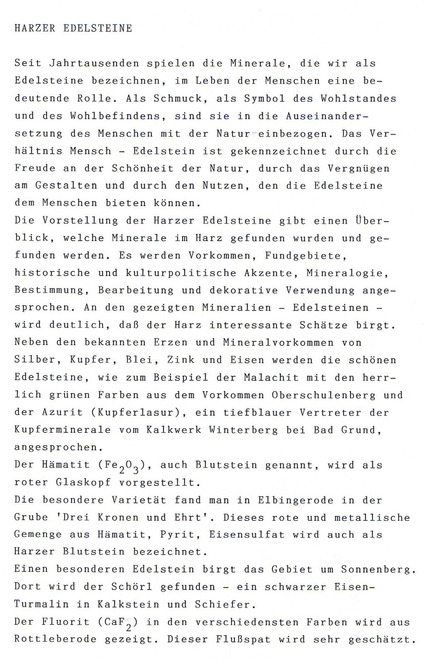 HARZER EDELSTEINE

Seit Jahrtausenden spielen die Minerale, die wir als Edelsteine bezeichnen, im Leben der Menschen eine bedeutende Rolle. Als Schmuck, als Symbol des Wohlstandes und des Wohlbefindens, sind sie in die Auseinandersetzung des Menschen mit der Natur einbezogen. Das Verhältnis Mensch - Edelstein ist gekennzeichnet durch die Freude an der Schönheit der Natur, durch das Vergnügen am Gestalten und durch den Nutzen, den die Edelsteine dem Menschen bieten können.
Die Vorstellung der Harzer Edelsteine gibt einen Überblick, welche Minerale im Harz gefunden wurden und gefunden werden. Es werden Vorkommen, Fundgebiete, historische und kulturpolitische Akzente, Mineralogie, Bestimmung, Bearbeitung und dekorative Verwendung angesprochen. An den gezeigten Mineralien - Edelsteinen - wird deutlich, daß der Harz interessante Schätze birgt. Neben den bekannten Erzen und Mineralvorkommen von Silber, Kupfer, Blei, Zink und Eisen werden die schönen Edelsteine, wie zum Beispiel der Malachit mit den herrlich grünen Farben aus dem Vorkommen Oberschulenberg und der Azurit (Kupferlasur), ein tiefblauer Vertreter der Kupferminerale vom Kalkwerk Winterberg bei Bad Grund, angesprochen.
Der Hämatit ($Fe_2O_3$), auch Blutstein genannt, wird als roter Glaskopf vorgestellt.
Die besondere Varietät fand man in Elbingerode in der Grube 'Drei Kronen und Ehrt'. Dieses rote und metallische Gemenge aus Hämatit, Pyrit, Eisensulfat wird auch als Harzer Blutstein bezeichnet.
Einen besonderen Edelstein birgt das Gebiet um Sonnenberg. Dort wird der Schörl gefunden - ein schwarzer Eisen-Turmalin in Kalkstein und Schiefer.
Der Fluorit ($CaF_2$) in den verschiedensten Farben wird aus Rottleberode gezeigt. Dieser Flußspat wird sehr geschätzt.